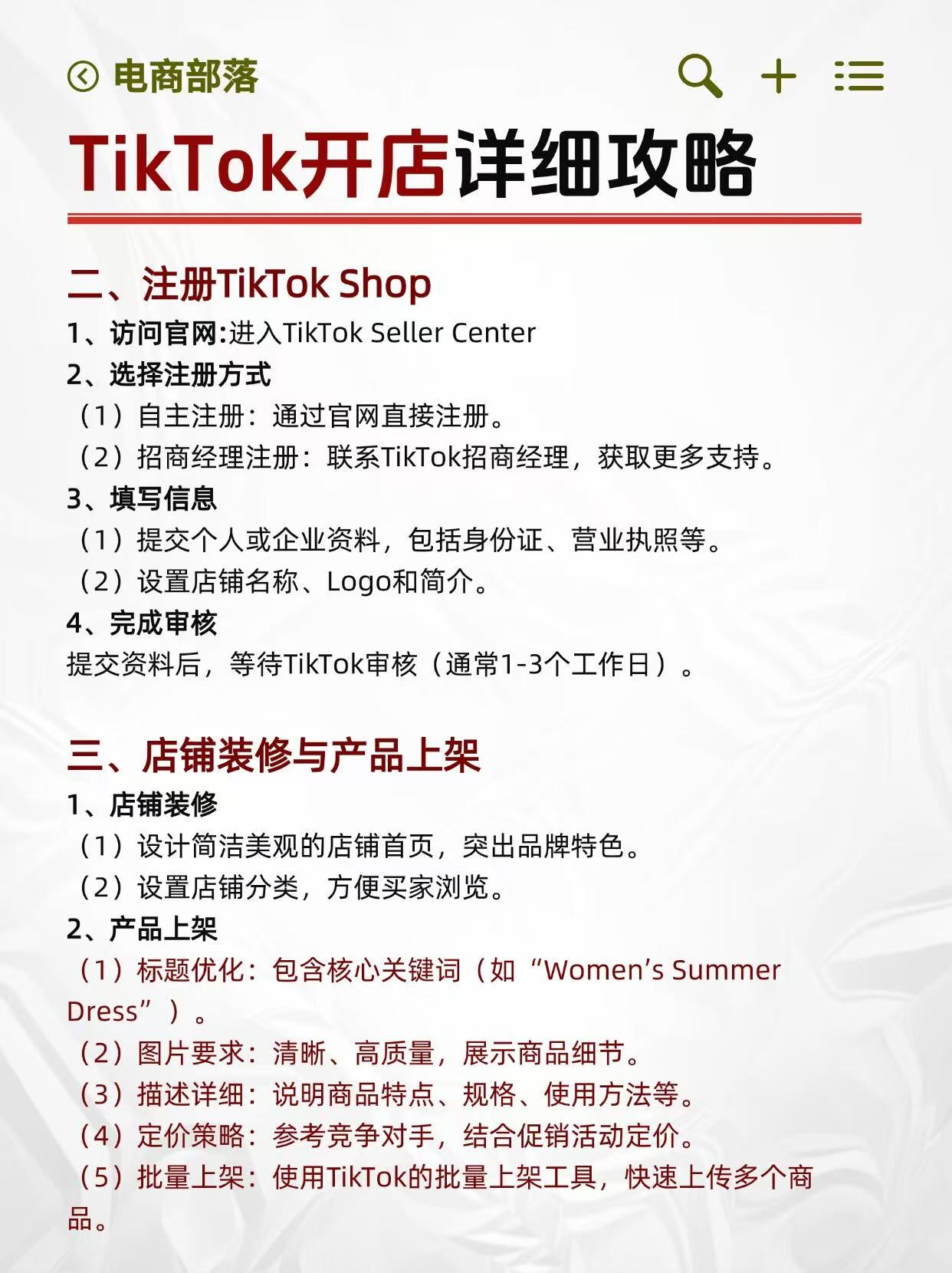 电商部落

TikTok开店详细攻略

二、注册TikTok Shop
1、访问官网:进入TikTok Seller Center
2、选择注册方式
（1）自主注册：通过官网直接注册。
（2）招商经理注册：联系TikTok招商经理，获取更多支持。
3、填写信息
（1）提交个人或企业资料，包括身份证、营业执照等。
（2）设置店铺名称、Logo和简介。
4、完成审核
提交资料后，等待TikTok审核（通常1-3个工作日）。

三、店铺装修与产品上架
1、店铺装修
（1）设计简洁美观的店铺首页，突出品牌特色。
（2）设置店铺分类，方便买家浏览。
2、产品上架
（1）标题优化：包含核心关键词（如“Women’s Summer Dress”）。
（2）图片要求：清晰、高质量，展示商品细节。
（3）描述详细：说明商品特点、规格、使用方法等。
（4）定价策略：参考竞争对手，结合促销活动定价。
（5）批量上架：使用TikTok的批量上架工具，快速上传多个商品。